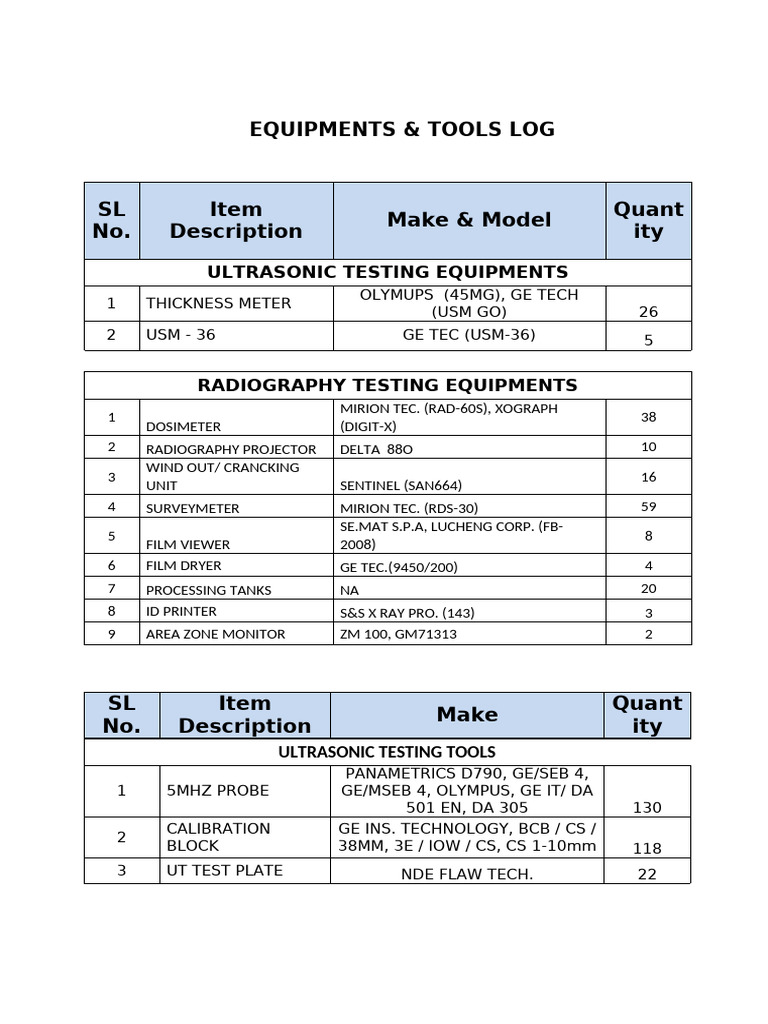 EQUIPMENTS & TOOLS LOG

| SL No. | Item Description | Make & Model | Quantity |
|---|---|---|---|
| ULTRASONIC TESTING EQUIPMENTS | | | |
| 1 | THICKNESS METER | OLYMUPS (45MG), GE TECH (USM GO) | 26 |
| 2 | USM - 36 | GE TEC (USM-36) | 5 |

| RADIOGRAPHY TESTING EQUIPMENTS | | | |
|---|---|---|---|
| 1 | DOSIMETER | MIRION TEC. (RAD-60S), XOGRAPH (DIGIT-X) | 38 |
| 2 | RADIOGRAPHY PROJECTOR | DELTA 88O | 10 |
| 3 | WIND OUT/ CRANCKING UNIT | SENTINEL (SAN664) | 16 |
| 4 | SURVEYMETER | MIRION TEC. (RDS-30) | 59 |
| 5 | FILM VIEWER | SE.MAT S.P.A, LUCHENG CORP. (FB-2008) | 8 |
| 6 | FILM DRYER | GE TEC.(9450/200) | 4 |
| 7 | PROCESSING TANKS | NA | 20 |
| 8 | ID PRINTER | S&S X RAY PRO. (143) | 3 |
| 9 | AREA ZONE MONITOR | ZM 100, GM71313 | 2 |

| SL No. | Item Description | Make | Quantity |
|---|---|---|---|
| ULTRASONIC TESTING TOOLS | | | |
| 1 | 5MHZ PROBE | PANAMETRICS D790, GE/SEB 4, GE/MSEB 4, OLYMPUS, GE IT/ DA 501 EN, DA 305 | 130 |
| 2 | CALIBRATION BLOCK | GE INS. TECHNOLOGY, BCB / CS / 38MM, 3E / IOW / CS, CS 1-10mm | 118 |
| 3 | UT TEST PLATE | NDE FLAW TECH. | 22 |